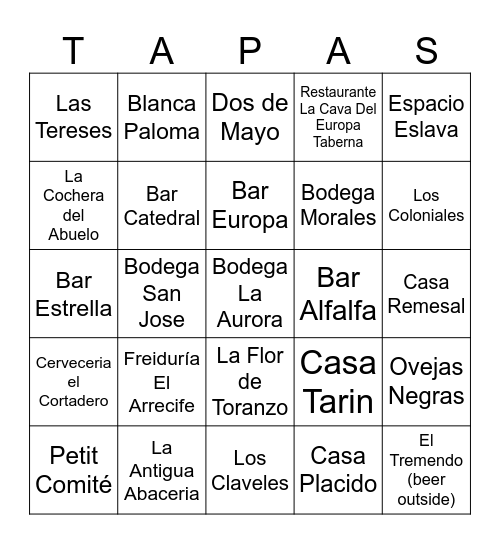 | T | A | P | A | S |
|---|---|---|---|---|
| Las Tereses | Blanca Paloma | Dos de Mayo | Restaurante La Cava Del Europa Taberna | Espacio Eslava |
| La Cochera del Abuelo | Bar Catedral | Bar Europa | Bodega Morales | Los Coloniales |
| Bar Estrella | Bodega San Jose | Bodega La Aurora | Bar Alfalfa | Casa Remesal |
| Cerveceria el Cortadero | Freiduría El Arrecife | La Flor de Toranzo | Casa Tarin | Ovejas Negras |
| Petit Comité | La Antigua Abaceria | Los Claveles | Casa Placido | El Tremendo (beer outside) |